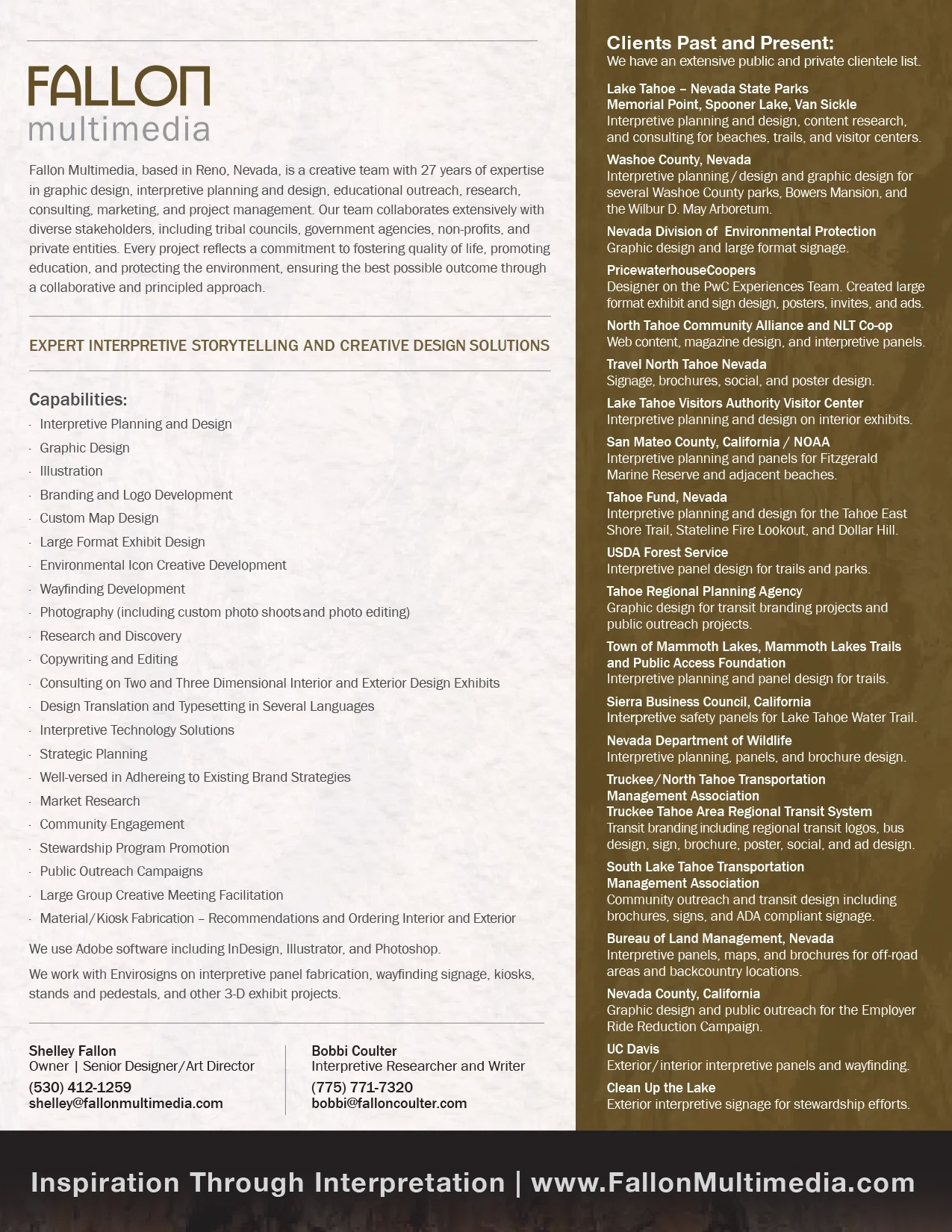 FALLON
multimedia

Fallon Multimedia, based in Reno, Nevada, is a creative team with 27 years of expertise in graphic design, interpretive planning and design, educational outreach, research, consulting, marketing, and project management. Our team collaborates extensively with diverse stakeholders, including tribal councils, government agencies, non-profits, and private entities. Every project reflects a commitment to fostering quality of life, promoting education, and protecting the environment, ensuring the best possible outcome through a collaborative and principled approach.

EXPERT INTERPRETIVE STORYTELLING AND CREATIVE DESIGN SOLUTIONS

Capabilities:
- Interpretive Planning and Design
- Graphic Design
- Illustration
- Branding and Logo Development
- Custom Map Design
- Large Format Exhibit Design
- Environmental Icon Creative Development
- Wayfinding Development
- Photography (including custom photo shoots and photo editing)
- Research and Discovery
- Copywriting and Editing
- Consulting on Two and Three Dimensional Interior and Exterior Design Exhibits
- Design Translation and Typesetting in Several Languages
- Interpretive Technology Solutions
- Strategic Planning
- Well-versed in Adhereing to Existing Brand Strategies
- Market Research
- Community Engagement
- Stewardship Program Promotion
- Public Outreach Campaigns
- Large Group Creative Meeting Facilitation
- Material/Kiosk Fabrication – Recommendations and Ordering Interior and Exterior

We use Adobe software including InDesign, Illustrator, and Photoshop.

We work with Envirosigns on interpretive panel fabrication, wayfinding signage, kiosks, stands and pedestals, and other 3-D exhibit projects.

Shelley Fallon
Owner | Senior Designer/Art Director
(530) 412-1259
shelley@fallonmultimedia.com

Bobbi Coulter
Interpretive Researcher and Writer
(775) 771-7320
bobbi@falloncoulter.com

Clients Past and Present:
We have an extensive public and private clientele list.

Lake Tahoe – Nevada State Parks
Memorial Point, Spooner Lake, Van Sickle
Interpretive planning and design, content research, and consulting for beaches, trails, and visitor centers.

Washoe County, Nevada
Interpretive planning/design and graphic design for several Washoe County parks, Bowers Mansion, and the Wilbur D. May Arboretum.

Nevada Division of Environmental Protection
Graphic design and large format signage.

PricewaterhouseCoopers
Designer on the PwC Experiences Team. Created large format exhibit and sign design, posters, invites, and ads.

North Tahoe Community Alliance and NLT Co-op
Web content, magazine design, and interpretive panels.

Travel North Tahoe Nevada
Signage, brochures, social, and poster design.

Lake Tahoe Visitors Authority Visitor Center
Interpretive planning and design on interior exhibits.

San Mateo County, California / NOAA
Interpretive planning and panels for Fitzgerald Marine Reserve and adjacent beaches.

Tahoe Fund, Nevada
Interpretive planning and design for the Tahoe East Shore Trail, Stateline Fire Lookout, and Dollar Hill.

USDA Forest Service
Interpretive panel design for trails and parks.

Tahoe Regional Planning Agency
Graphic design for transit branding projects and public outreach projects.

Town of Mammoth Lakes, Mammoth Lakes Trails and Public Access Foundation
Interpretive planning and panel design for trails.

Sierra Business Council, California
Interpretive safety panels for Lake Tahoe Water Trail.

Nevada Department of Wildlife
Interpretive planning, panels, and brochure design.

Truckee/North Tahoe Transportation Management Association
Truckee Tahoe Area Regional Transit System
Transit branding including regional transit logos, bus design, sign, brochure, poster, social, and ad design.

South Lake Tahoe Transportation Management Association
Community outreach and transit design including brochures, signs, and ADA compliant signage.

Bureau of Land Management, Nevada
Interpretive panels, maps, and brochures for off-road areas and backcountry locations.

Nevada County, California
Graphic design and public outreach for the Employer Ride Reduction Campaign.

UC Davis
Exterior/interior interpretive panels and wayfinding.

Clean Up the Lake
Exterior interpretive signage for stewardship efforts.

Inspiration Through Interpretation | www.FallonMultimedia.com